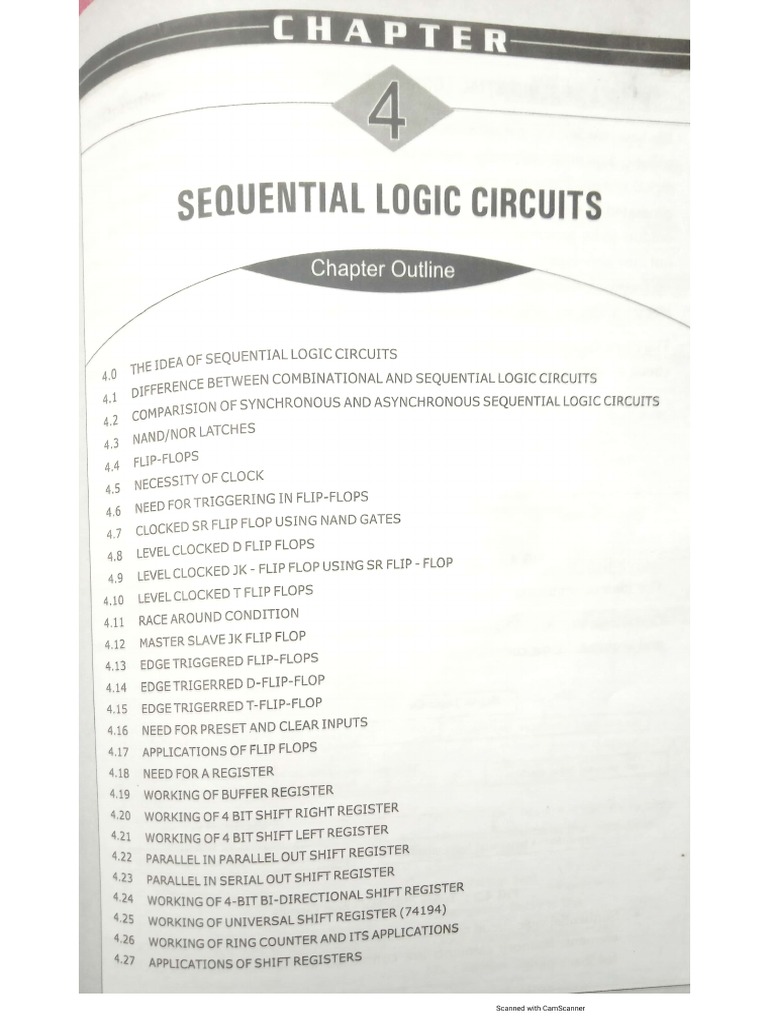 CHAPTER

4

SEQUENTIAL LOGIC CIRCUITS

Chapter Outline

4.0 THE IDEA OF SEQUENTIAL LOGIC CIRCUITS
4.1 DIFFERENCE BETWEEN COMBINATIONAL AND SEQUENTIAL LOGIC CIRCUITS
4.2 COMPARISION OF SYNCHRONOUS AND ASYNCHRONOUS SEQUENTIAL LOGIC CIRCUITS
4.3 NAND/NOR LATCHES
4.4 FLIP-FLOPS
4.5 NECESSITY OF CLOCK
4.6 NEED FOR TRIGGERING IN FLIP-FLOPS
4.7 CLOCKED SR FLIP FLOP USING NAND GATES
4.8 LEVEL CLOCKED D FLIP FLOPS
4.9 LEVEL CLOCKED JK - FLIP FLOP USING SR FLIP - FLOP
4.10 LEVEL CLOCKED T FLIP FLOPS
4.11 RACE AROUND CONDITION
4.12 MASTER SLAVE JK FLIP FLOP
4.13 EDGE TRIGGERED FLIP-FLOPS
4.14 EDGE TRIGERRED D-FLIP-FLOP
4.15 EDGE TRIGERRED T-FLIP-FLOP
4.16 NEED FOR PRESET AND CLEAR INPUTS
4.17 APPLICATIONS OF FLIP FLOPS
4.18 NEED FOR A REGISTER
4.19 WORKING OF BUFFER REGISTER
4.20 WORKING OF 4 BIT SHIFT RIGHT REGISTER
4.21 WORKING OF 4 BIT SHIFT LEFT REGISTER
4.22 PARALLEL IN PARALLEL OUT SHIFT REGISTER
4.23 PARALLEL IN SERIAL OUT SHIFT REGISTER
4.24 WORKING OF 4-BIT BI-DIRECTIONAL SHIFT REGISTER
4.25 WORKING OF UNIVERSAL SHIFT REGISTER (74194)
4.26 WORKING OF RING COUNTER AND ITS APPLICATIONS
4.27 APPLICATIONS OF SHIFT REGISTERS

Scanned with CamScanner